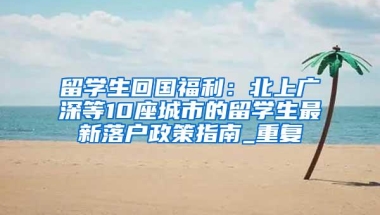 留学生回国福利：北上广深等10座城市的留学生最新落户政策指南_重复